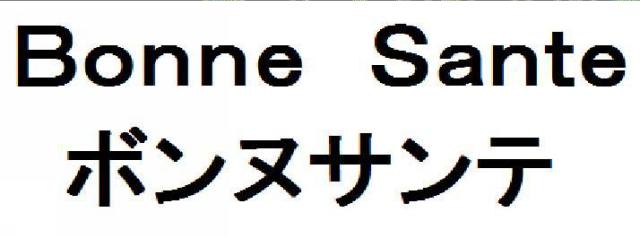 Bonne Sante
ボンヌサンテ